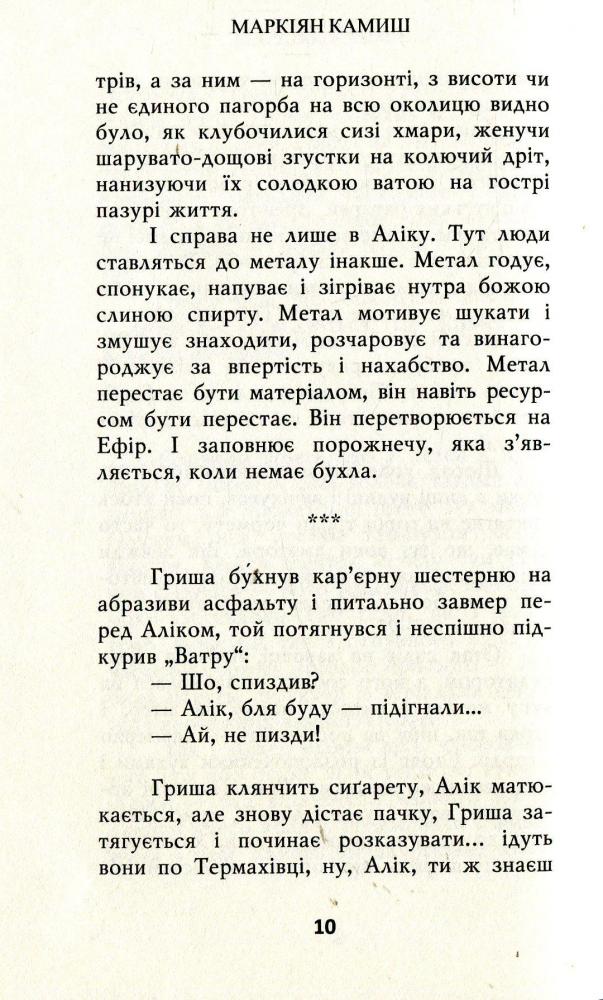 МАРКІЯН КАМИШ

трів, а за ним — на горизонті, з висоти чи не єдиного пагорба на всю околицю видно було, як клубочилися сизі хмари, женучи шарувато-дощові згустки на колючий дріт, нанизуючи їх солодкою ватою на гострі пазурі життя.

І справа не лише в Аліку. Тут люди ставляться до металу інакше. Метал годує, спонукає, напуває і зігріває нутра божою слиною спирту. Метал мотивує шукати і змушує знаходити, розчаровує та винагороджує за впертість і нахабство. Метал перестає бути матеріалом, він навіть ресурсом бути перестає. Він перетворюється на Ефір. І заповнює порожнечу, яка з'являється, коли немає бухла.

***

Гриша бухнув кар'єрну шестерню на абразиви асфальту і питально завмер перед Аліком, той потягнувся і неспішно підкурив „Ватру“:

— Шо, спиздив?

— Алік, бля буду — підігнали...

— Ай, не пизди!

Гриша клянчить сиґарету, Алік матюкається, але знову дістає пачку, Гриша затягується і починає розказувати... ідуть вони по Термахівці, ну, Алік, ти ж знаєш

10